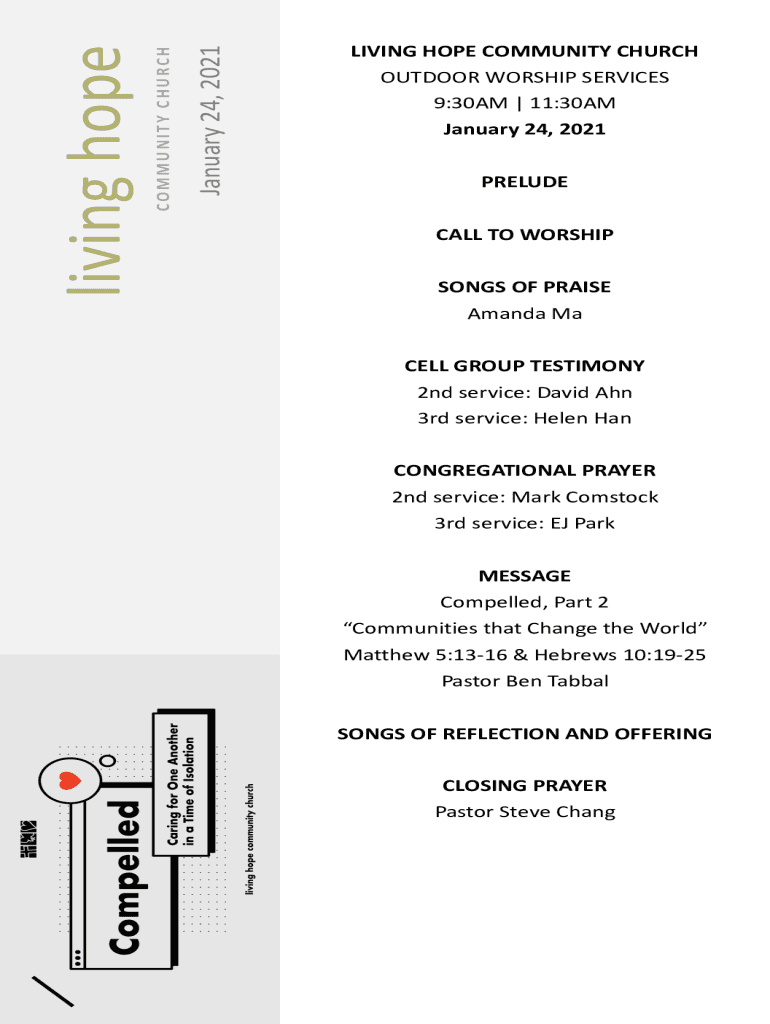 living hope
COMMUNITY CHURCH
January 24, 2021

Compelled
Caring for One Another in a Time of Isolation
living hope community church

LIVING HOPE COMMUNITY CHURCH
OUTDOOR WORSHIP SERVICES
9:30AM | 11:30AM
January 24, 2021

PRELUDE

CALL TO WORSHIP

SONGS OF PRAISE
Amanda Ma

CELL GROUP TESTIMONY
2nd service: David Ahn
3rd service: Helen Han

CONGREGATIONAL PRAYER
2nd service: Mark Comstock
3rd service: EJ Park

MESSAGE
Compelled, Part 2
“Communities that Change the World”
Matthew 5:13-16 & Hebrews 10:19-25
Pastor Ben Tabbal

SONGS OF REFLECTION AND OFFERING

CLOSING PRAYER
Pastor Steve Chang